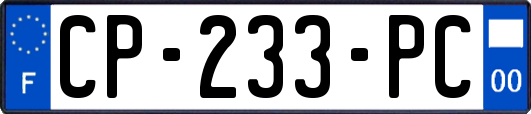 F
CP-233-PC
00